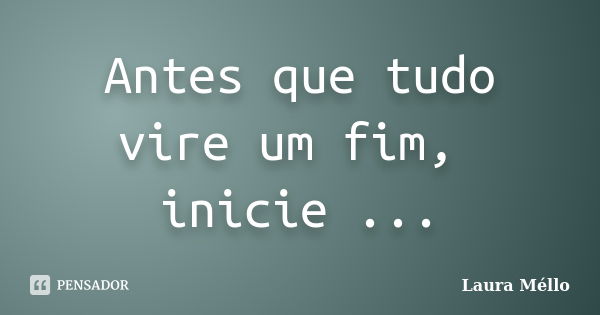 Antes que tudo vire um fim, inicie ...

PENSADOR

Laura Méllo